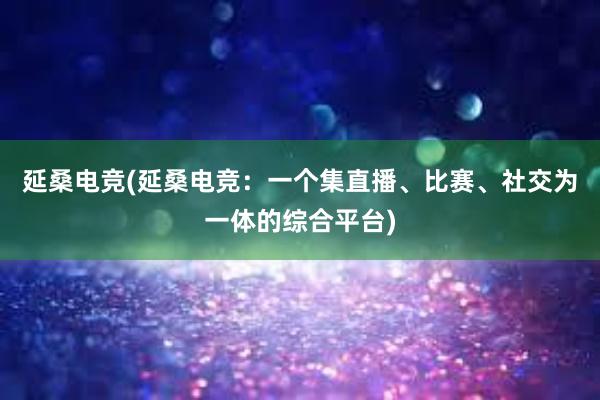 延桑电竞(延桑电竞：一个集直播、比赛、社交为一体的综合平台)